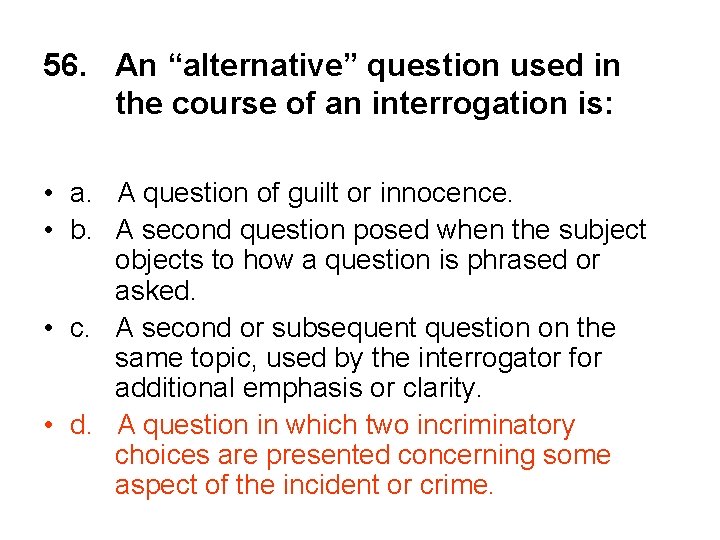 56. An “alternative” question used in the course of an interrogation is:

• a. A question of guilt or innocence.
• b. A second question posed when the subject objects to how a question is phrased or asked.
• c. A second or subsequent question on the same topic, used by the interrogator for additional emphasis or clarity.
• d. A question in which two incriminatory choices are presented concerning some aspect of the incident or crime.